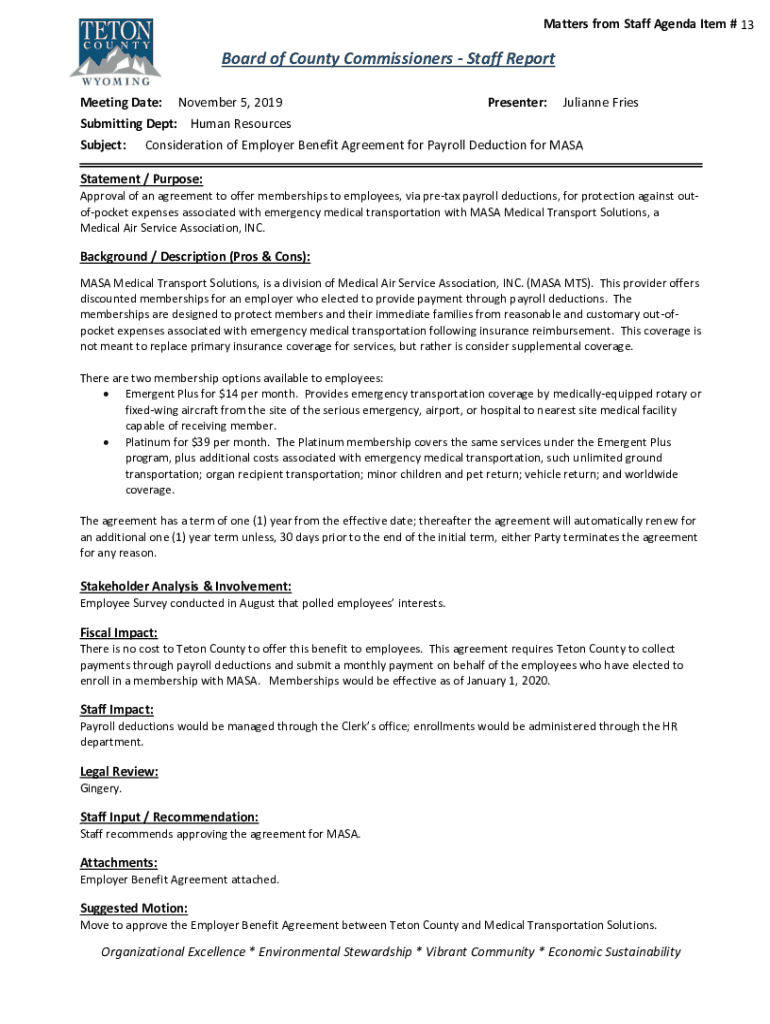 TETON COUNTY WYOMING

Matters from Staff Agenda Item # 13

Board of County Commissioners - Staff Report

Meeting Date: November 5, 2019 Presenter: Julianne Fries

Submitting Dept: Human Resources

Subject: Consideration of Employer Benefit Agreement for Payroll Deduction for MASA

Statement / Purpose:
Approval of an agreement to offer memberships to employees, via pre-tax payroll deductions, for protection against out-of-pocket expenses associated with emergency medical transportation with MASA Medical Transport Solutions, a Medical Air Service Association, INC.

Background / Description (Pros & Cons):
MASA Medical Transport Solutions, is a division of Medical Air Service Association, INC. (MASA MTS). This provider offers discounted memberships for an employer who elected to provide payment through payroll deductions. The memberships are designed to protect members and their immediate families from reasonable and customary out-of-pocket expenses associated with emergency medical transportation following insurance reimbursement. This coverage is not meant to replace primary insurance coverage for services, but rather is consider supplemental coverage.

There are two membership options available to employees:
• Emergent Plus for $14 per month. Provides emergency transportation coverage by medically-equipped rotary or fixed-wing aircraft from the site of the serious emergency, airport, or hospital to nearest site medical facility capable of receiving member.
• Platinum for $39 per month. The Platinum membership covers the same services under the Emergent Plus program, plus additional costs associated with emergency medical transportation, such unlimited ground transportation; organ recipient transportation; minor children and pet return; vehicle return; and worldwide coverage.

The agreement has a term of one (1) year from the effective date; thereafter the agreement will automatically renew for an additional one (1) year term unless, 30 days prior to the end of the initial term, either Party terminates the agreement for any reason.

Stakeholder Analysis & Involvement:
Employee Survey conducted in August that polled employees' interests.

Fiscal Impact:
There is no cost to Teton County to offer this benefit to employees. This agreement requires Teton County to collect payments through payroll deductions and submit a monthly payment on behalf of the employees who have elected to enroll in a membership with MASA. Memberships would be effective as of January 1, 2020.

Staff Impact:
Payroll deductions would be managed through the Clerk's office; enrollments would be administered through the HR department.

Legal Review:
Gingery.

Staff Input / Recommendation:
Staff recommends approving the agreement for MASA.

Attachments:
Employer Benefit Agreement attached.

Suggested Motion:
Move to approve the Employer Benefit Agreement between Teton County and Medical Transportation Solutions.

Organizational Excellence * Environmental Stewardship * Vibrant Community * Economic Sustainability